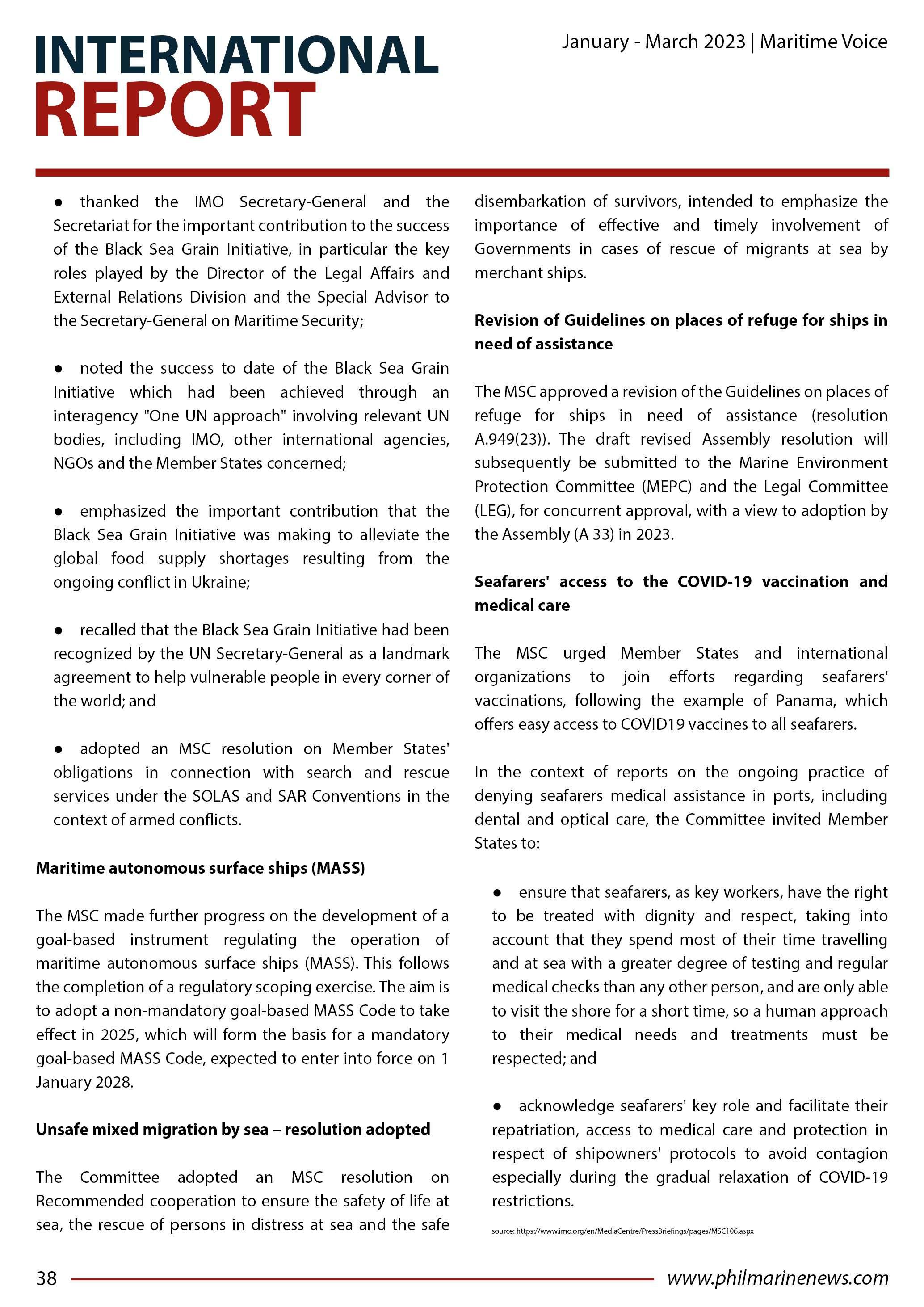 INTERNATIONAL REPORT

January - March 2023 | Maritime Voice

● thanked the IMO Secretary-General and the Secretariat for the important contribution to the success of the Black Sea Grain Initiative, in particular the key roles played by the Director of the Legal Affairs and External Relations Division and the Special Advisor to the Secretary-General on Maritime Security;

● noted the success to date of the Black Sea Grain Initiative which had been achieved through an interagency "One UN approach" involving relevant UN bodies, including IMO, other international agencies, NGOs and the Member States concerned;

● emphasized the important contribution that the Black Sea Grain Initiative was making to alleviate the global food supply shortages resulting from the ongoing conflict in Ukraine;

● recalled that the Black Sea Grain Initiative had been recognized by the UN Secretary-General as a landmark agreement to help vulnerable people in every corner of the world; and

● adopted an MSC resolution on Member States' obligations in connection with search and rescue services under the SOLAS and SAR Conventions in the context of armed conflicts.

Maritime autonomous surface ships (MASS)

The MSC made further progress on the development of a goal-based instrument regulating the operation of maritime autonomous surface ships (MASS). This follows the completion of a regulatory scoping exercise. The aim is to adopt a non-mandatory goal-based MASS Code to take effect in 2025, which will form the basis for a mandatory goal-based MASS Code, expected to enter into force on 1 January 2028.

Unsafe mixed migration by sea – resolution adopted

The Committee adopted an MSC resolution on Recommended cooperation to ensure the safety of life at sea, the rescue of persons in distress at sea and the safe disembarkation of survivors, intended to emphasize the importance of effective and timely involvement of Governments in cases of rescue of migrants at sea by merchant ships.

Revision of Guidelines on places of refuge for ships in need of assistance

The MSC approved a revision of the Guidelines on places of refuge for ships in need of assistance (resolution A.949(23)). The draft revised Assembly resolution will subsequently be submitted to the Marine Environment Protection Committee (MEPC) and the Legal Committee (LEG), for concurrent approval, with a view to adoption by the Assembly (A 33) in 2023.

Seafarers' access to the COVID-19 vaccination and medical care

The MSC urged Member States and international organizations to join efforts regarding seafarers' vaccinations, following the example of Panama, which offers easy access to COVID19 vaccines to all seafarers.

In the context of reports on the ongoing practice of denying seafarers medical assistance in ports, including dental and optical care, the Committee invited Member States to:

● ensure that seafarers, as key workers, have the right to be treated with dignity and respect, taking into account that they spend most of their time travelling and at sea with a greater degree of testing and regular medical checks than any other person, and are only able to visit the shore for a short time, so a human approach to their medical needs and treatments must be respected; and

● acknowledge seafarers' key role and facilitate their repatriation, access to medical care and protection in respect of shipowners' protocols to avoid contagion especially during the gradual relaxation of COVID-19 restrictions.

source: https://www.imo.org/en/MediaCentre/PressBriefings/pages/MSC106.aspx

38 www.philmarinenews.com